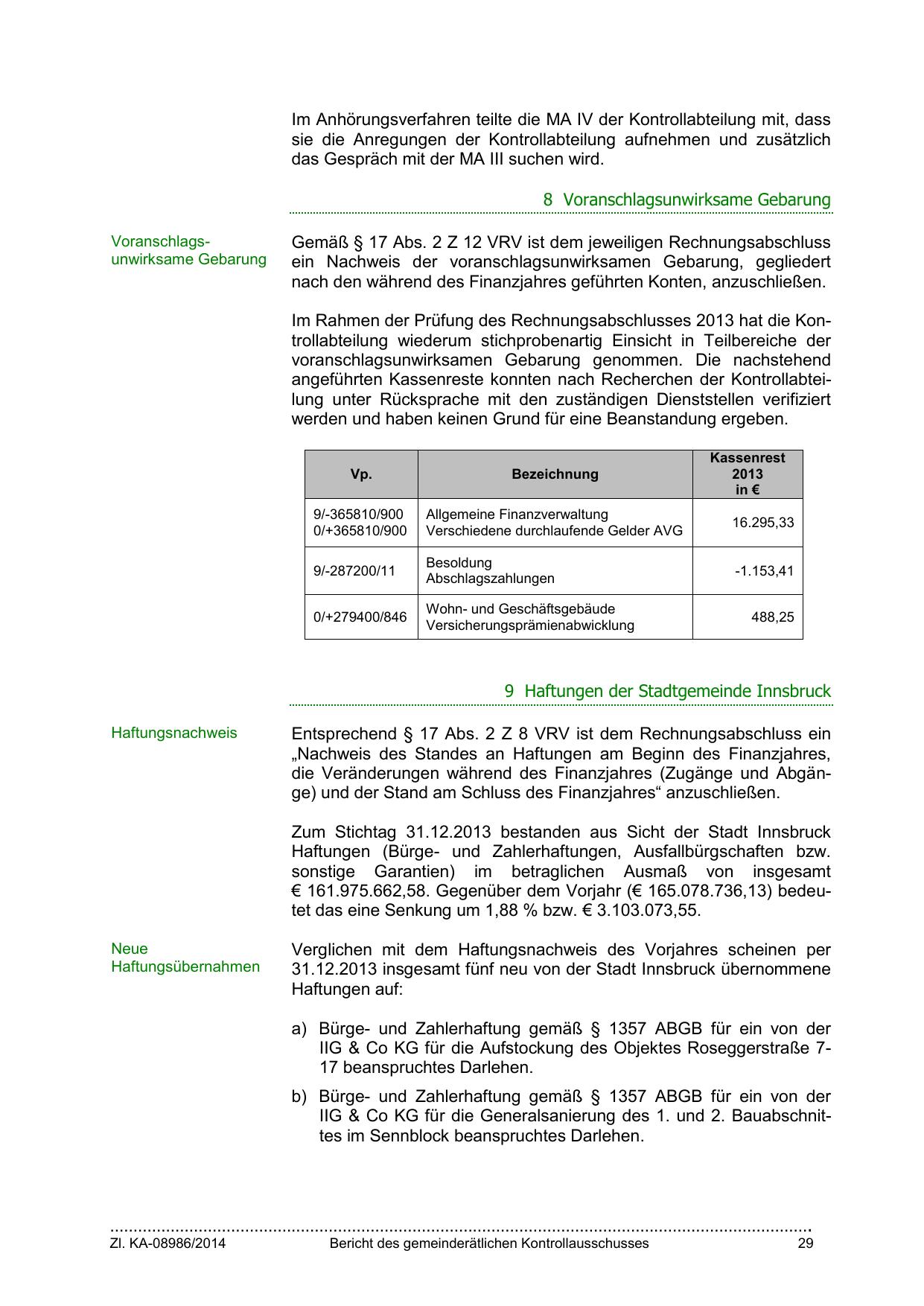 Im Anhörungsverfahren teilte die MA IV der Kontrollabteilung mit, dass sie die Anregungen der Kontrollabteilung aufnehmen und zusätzlich das Gespräch mit der MA III suchen wird.

8 Voranschlagsunwirksame Gebarung

Voranschlags-unwirksame Gebarung

Gemäß § 17 Abs. 2 Z 12 VRV ist dem jeweiligen Rechnungsabschluss ein Nachweis der voranschlagsunwirksamen Gebarung, gegliedert nach den während des Finanzjahres geführten Konten, anzuschließen.

Im Rahmen der Prüfung des Rechnungsabschlusses 2013 hat die Kontrollabteilung wiederum stichprobenartig Einsicht in Teilbereiche der voranschlagsunwirksamen Gebarung genommen. Die nachstehend angeführten Kassenreste konnten nach Recherchen der Kontrollabteilung unter Rücksprache mit den zuständigen Dienststellen verifiziert werden und haben keinen Grund für eine Beanstandung ergeben.

| Vp. | Bezeichnung | Kassenrest 2013 in € |
|---|---|---|
| 9/-365810/900 0/+365810/900 | Allgemeine Finanzverwaltung Verschiedene durchlaufende Gelder AVG | 16.295,33 |
| 9/-287200/11 | Besoldung Abschlagszahlungen | -1.153,41 |
| 0/+279400/846 | Wohn- und Geschäftsgebäude Versicherungsprämienabwicklung | 488,25 |

9 Haftungen der Stadtgemeinde Innsbruck

Haftungsnachweis

Entsprechend § 17 Abs. 2 Z 8 VRV ist dem Rechnungsabschluss ein „Nachweis des Standes an Haftungen am Beginn des Finanzjahres, die Veränderungen während des Finanzjahres (Zugänge und Abgänge) und der Stand am Schluss des Finanzjahres“ anzuschließen.

Zum Stichtag 31.12.2013 bestanden aus Sicht der Stadt Innsbruck Haftungen (Bürge- und Zahlerhaftungen, Ausfallbürgschaften bzw. sonstige Garantien) im betraglichen Ausmaß von insgesamt € 161.975.662,58. Gegenüber dem Vorjahr (€ 165.078.736,13) bedeutet das eine Senkung um 1,88 % bzw. € 3.103.073,55.

Neue Haftungsübernahmen

Verglichen mit dem Haftungsnachweis des Vorjahres scheinen per 31.12.2013 insgesamt fünf neu von der Stadt Innsbruck übernommene Haftungen auf:

a) Bürge- und Zahlerhaftung gemäß § 1357 ABGB für ein von der IIG & Co KG für die Aufstockung des Objektes Roseggerstraße 7-17 beanspruchtes Darlehen.

b) Bürge- und Zahlerhaftung gemäß § 1357 ABGB für ein von der IIG & Co KG für die Generalsanierung des 1. und 2. Bauabschnittes im Sennblock beanspruchtes Darlehen.

Zl. KA-08986/2014 Bericht des gemeinderätlichen Kontrollausschusses 29